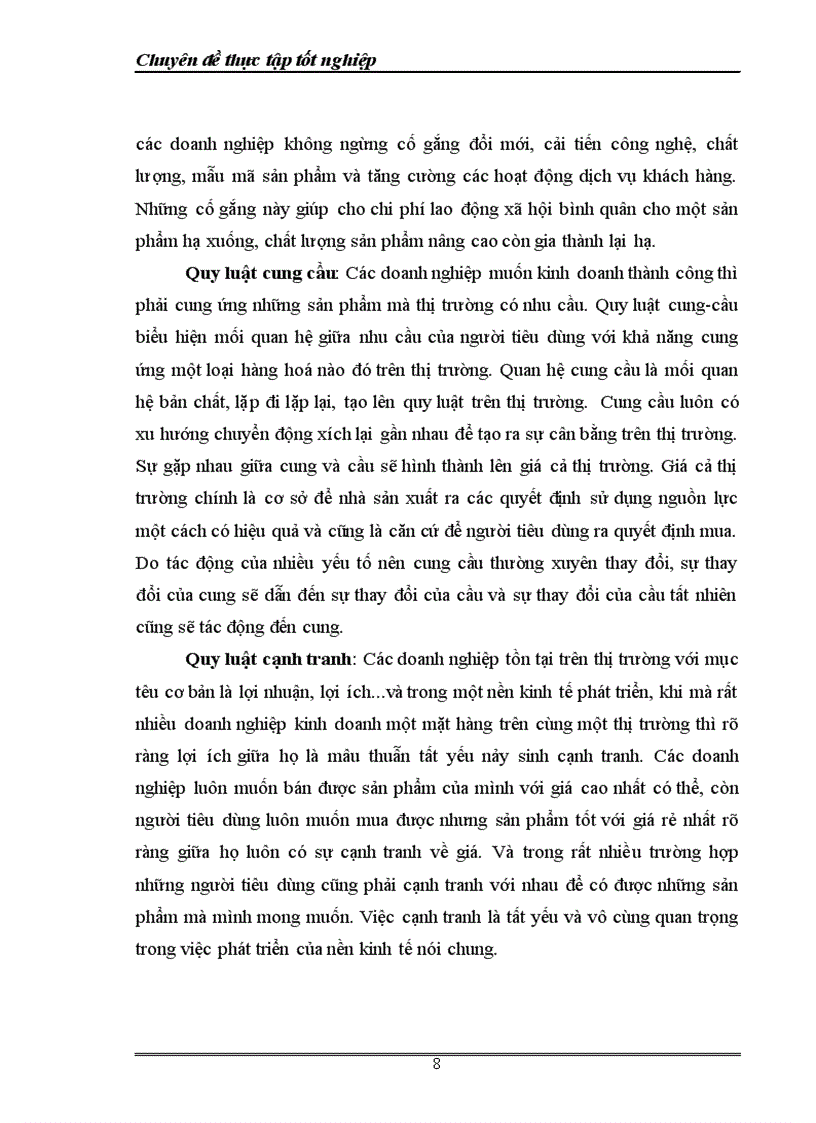 Chuyên đề thực tập tốt nghiệp

các doanh nghiệp không ngừng cố gắng đổi mới, cải tiến công nghệ, chất lượng, mẫu mã sản phẩm và tăng cường các hoạt động dịch vụ khách hàng. Những cố gắng này giúp cho chi phí lao động xã hội bình quân cho một sản phẩm hạ xuống, chất lượng sản phẩm nâng cao còn gia thành lại hạ.

Quy luật cung cầu: Các doanh nghiệp muốn kinh doanh thành công thì phải cung ứng những sản phẩm mà thị trường có nhu cầu. Quy luật cung-cầu biểu hiện mối quan hệ giữa nhu cầu của người tiêu dùng với khả năng cung ứng một loại hàng hoá nào đó trên thị trường. Quan hệ cung cầu là mối quan hệ bản chất, lặp đi lặp lại, tạo lên quy luật trên thị trường. Cung cầu luôn có xu hướng chuyển động xích lại gần nhau để tạo ra sự cân bằng trên thị trường. Sự gặp nhau giữa cung và cầu sẽ hình thành lên giá cả thị trường. Giá cả thị trường chính là cơ sở để nhà sản xuất ra các quyết định sử dụng nguồn lực một cách có hiệu quả và cũng là căn cứ để người tiêu dùng ra quyết định mua. Do tác động của nhiều yếu tố nên cung cầu thường xuyên thay đổi, sự thay đổi của cung sẽ dẫn đến sự thay đổi của cầu và sự thay đổi của cầu tất nhiên cũng sẽ tác động đến cung.

Quy luật cạnh tranh: Các doanh nghiệp tồn tại trên thị trường với mục têu cơ bản là lợi nhuận, lợi ích...và trong một nền kinh tế phát triển, khi mà rất nhiều doanh nghiệp kinh doanh một mặt hàng trên cùng một thị trường thì rõ ràng lợi ích giữa họ là mâu thuẫn tất yếu nảy sinh cạnh tranh. Các doanh nghiệp luôn muốn bán được sản phẩm của mình với giá cao nhất có thể, còn người tiêu dùng luôn muốn mua được nhưng sản phẩm tốt với giá rẻ nhất rõ ràng giữa họ luôn có sự cạnh tranh về giá. Và trong rất nhiều trường hợp những người tiêu dùng cũng phải cạnh tranh với nhau để có được những sản phẩm mà mình mong muốn. Việc cạnh tranh là tất yếu và vô cùng quan trọng trong việc phát triển của nền kinh tế nói chung.

8